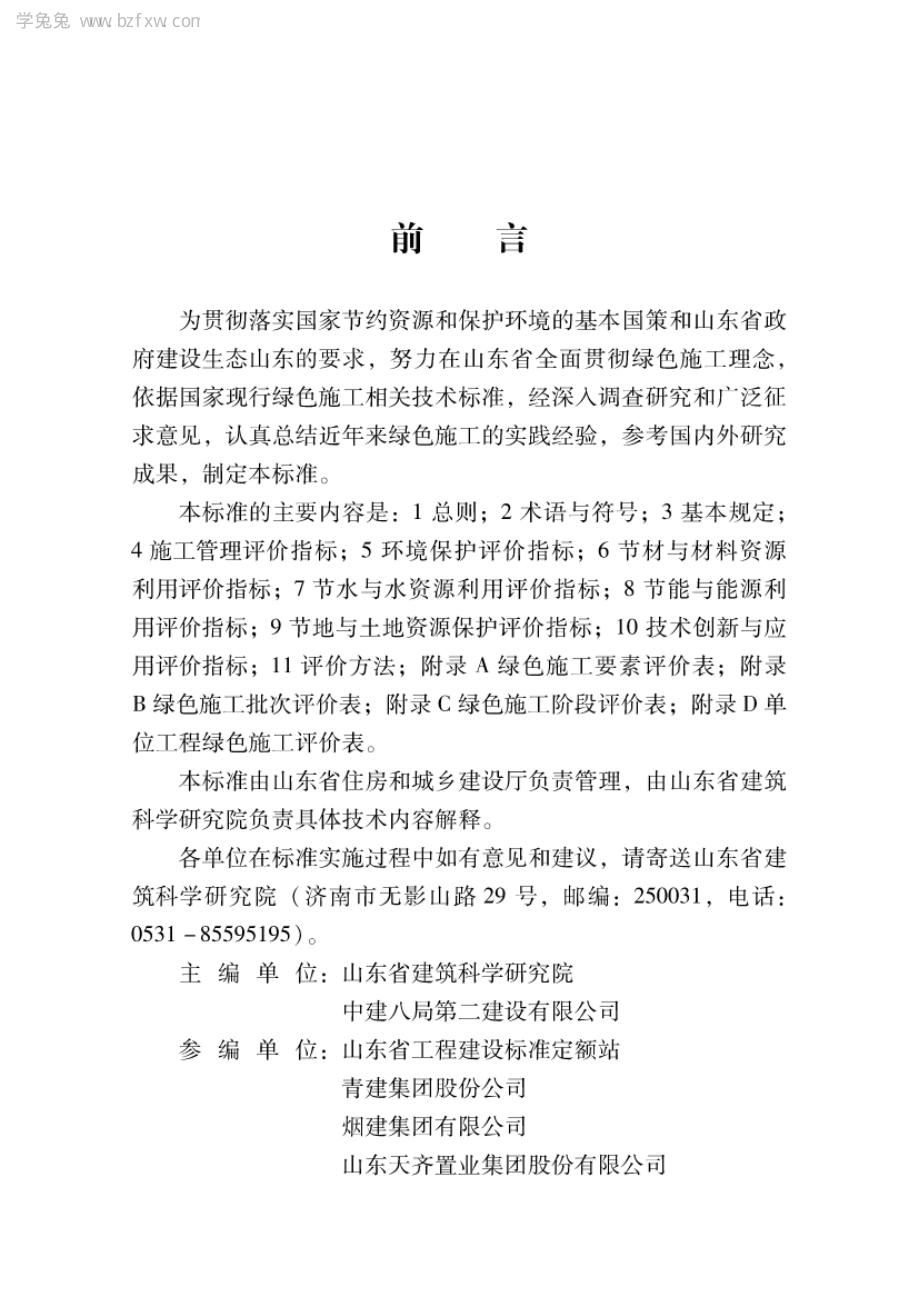 学兔兔 www.bzfxw.com

前　言

为贯彻落实国家节约资源和保护环境的基本国策和山东省政府建设生态山东的要求，努力在山东省全面贯彻绿色施工理念，依据国家现行绿色施工相关技术标准，经深入调查研究和广泛征求意见，认真总结近年来绿色施工的实践经验，参考国内外研究成果，制定本标准。

本标准的主要内容是：1 总则；2 术语与符号；3 基本规定；4 施工管理评价指标；5 环境保护评价指标；6 节材与材料资源利用评价指标；7 节水与水资源利用评价指标；8 节能与能源利用评价指标；9 节地与土地资源保护评价指标；10 技术创新与应用评价指标；11 评价方法；附录 A 绿色施工要素评价表；附录 B 绿色施工批次评价表；附录 C 绿色施工阶段评价表；附录 D 单位工程绿色施工评价表。

本标准由山东省住房和城乡建设厅负责管理，由山东省建筑科学研究院负责具体技术内容解释。

各单位在标准实施过程中如有意见和建议，请寄送山东省建筑科学研究院（济南市无影山路 29 号，邮编：250031，电话：0531－85595195）。

主 编 单 位：山东省建筑科学研究院
中建八局第二建设有限公司
参 编 单 位：山东省工程建设标准定额站
青建集团股份公司
烟建集团有限公司
山东天齐置业集团股份有限公司